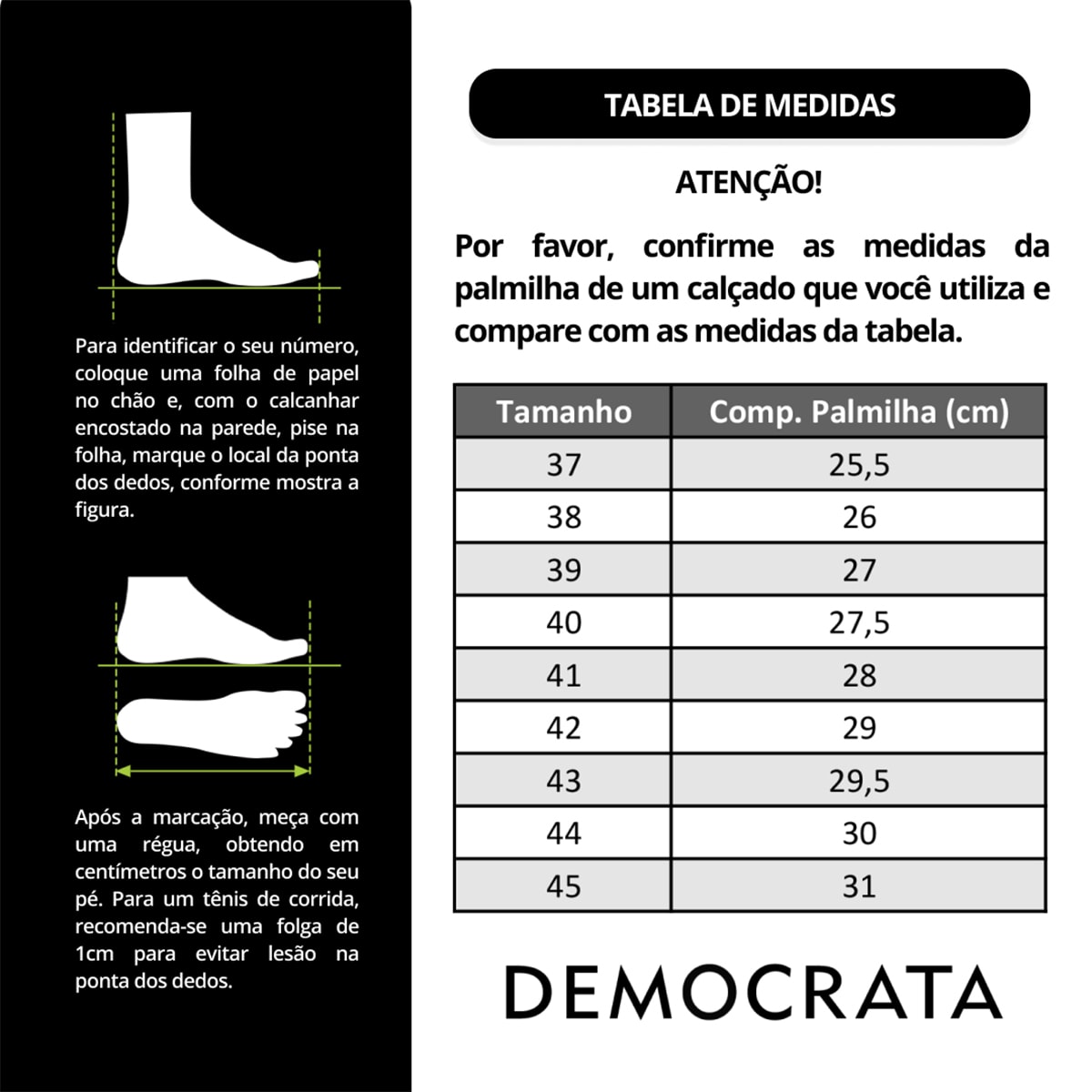 Para identificar o seu número, coloque uma folha de papel no chão e, com o calcanhar encostado na parede, pise na folha, marque o local da ponta dos dedos, conforme mostra a figura.

Após a marcação, meça com uma régua, obtendo em centímetros o tamanho do seu pé. Para um tênis de corrida, recomenda-se uma folga de 1cm para evitar lesão na ponta dos dedos.

TABELA DE MEDIDAS

ATENÇÃO!

Por favor, confirme as medidas da palmilha de um calçado que você utiliza e compare com as medidas da tabela.

| Tamanho | Comp. Palmilha (cm) |
|---|---|
| 37 | 25,5 |
| 38 | 26 |
| 39 | 27 |
| 40 | 27,5 |
| 41 | 28 |
| 42 | 29 |
| 43 | 29,5 |
| 44 | 30 |
| 45 | 31 |

DEMOCRATA